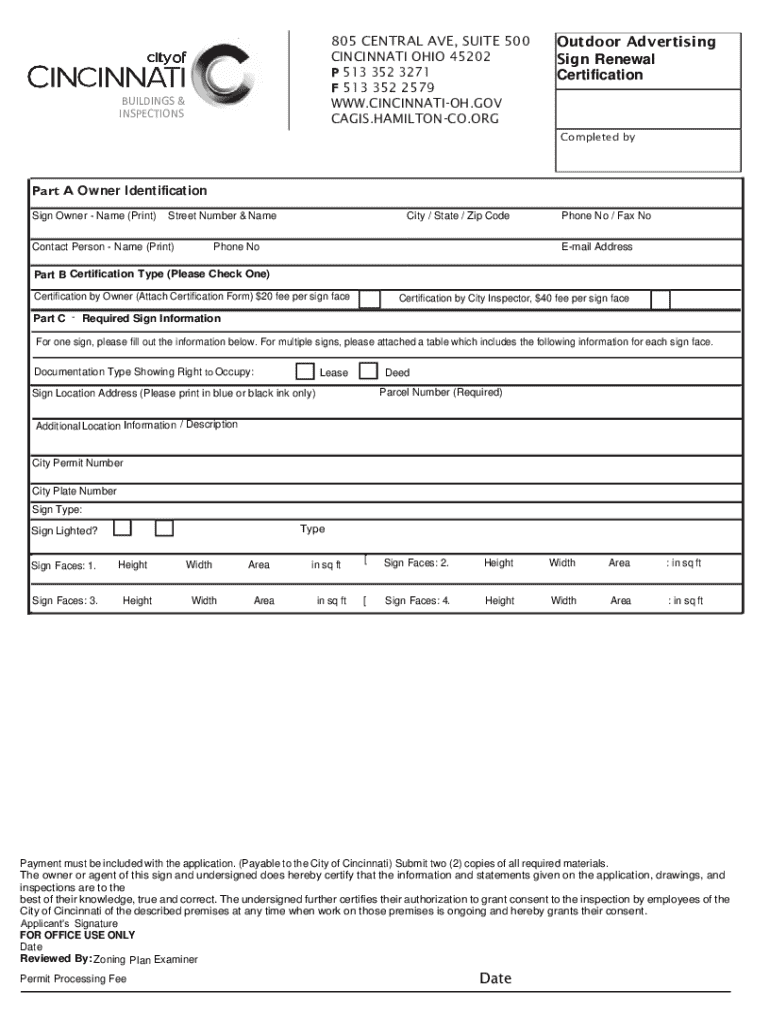 city of
CINCINNATI
BUILDINGS & INSPECTIONS

805 CENTRAL AVE, SUITE 500
CINCINNATI OHIO 45202
P 513 352 3271
F 513 352 2579
WWW.CINCINNATI-OH.GOV
CAGIS.HAMILTON-CO.ORG

Outdoor Advertising Sign Renewal Certification

Completed by

Part A Owner Identification

Sign Owner - Name (Print) Street Number & Name City / State / Zip Code Phone No / Fax No

Contact Person - Name (Print) Phone No E-mail Address

Part B Certification Type (Please Check One)

Certification by Owner (Attach Certification Form) $20 fee per sign face Certification by City Inspector, $40 fee per sign face

Part C - Required Sign Information

For one sign, please fill out the information below. For multiple signs, please attached a table which includes the following information for each sign face.

Documentation Type Showing Right to Occupy: Lease Deed

Sign Location Address (Please print in blue or black ink only) Parcel Number (Required)

Additional Location Information / Description

City Permit Number

City Plate Number

Sign Type:

Sign Lighted? Type

Sign Faces: 1. Height Width Area in sq ft [ Sign Faces: 2. Height Width Area : in sq ft

Sign Faces: 3. Height Width Area in sq ft [ Sign Faces: 4. Height Width Area : in sq ft

Payment must be included with the application. (Payable to the City of Cincinnati) Submit two (2) copies of all required materials.
The owner or agent of this sign and undersigned does hereby certify that the information and statements given on the application, drawings, and inspections are to the
best of their knowledge, true and correct. The undersigned further certifies their authorization to grant consent to the inspection by employees of the City of Cincinnati of the described premises at any time when work on those premises is ongoing and hereby grants their consent.
Applicant's Signature
FOR OFFICE USE ONLY
Date
Reviewed By: Zoning Plan Examiner
Permit Processing Fee Date